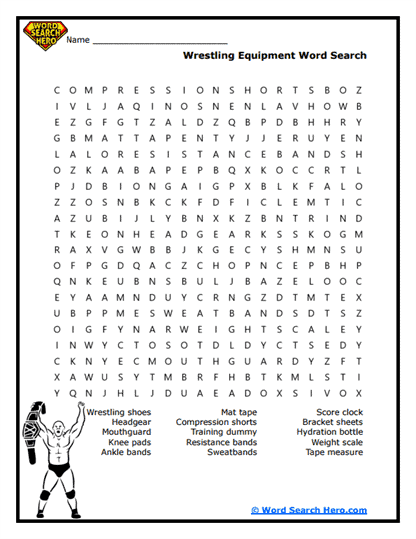 WORD SEARCH HERO

Name ___________________________

Wrestling Equipment Word Search

C O M P R E S S I O N S H O R T S B O Z
I V L J A Q I N O S N E N L A V H O W B
E Z G F G T Z A L D Z Q B P D B H H R Y
G B M A T T A P E N T Y J J E R U Y E N
L A L O R E S I S T A N C E B A N D S H
O Z K A A B A P E P B Q X K O C C R T L
P J D B I O N G A I G P X B L K F A L O
Z Z O S N B K C K F D F I C L E M T I C
A Z U B I J L Y B N X K Z B N T R I N D
T K E O N H E A D G E A R K S S K O G M
R A X V G W B B J K G E C Y S H M N S U
O F P G D Q A C Z C H O P N C E P B H P
Q N K E U B N S B U L J B A Z E L O O C
E Y A A M N D U Y C R N G Z D T M T E X
U B P P M E S W E A T B A N D S D T S Z
O I G F Y N A R W E I G H T S C A L E Y
I N W Y C T O S O T D L D Y C T S E D Y
C K N Y E C M O U T H G U A R D Y Z F T
X A W U S Y T M B R F H B T K M L S T I
Y Q N J H L J D U A E A D O X S I V O X

Wrestling shoes
Headgear
Mouthguard
Knee pads
Ankle bands

Mat tape
Compression shorts
Training dummy
Resistance bands
Sweatbands

Score clock
Bracket sheets
Hydration bottle
Weight scale
Tape measure

© Word Search Hero.com